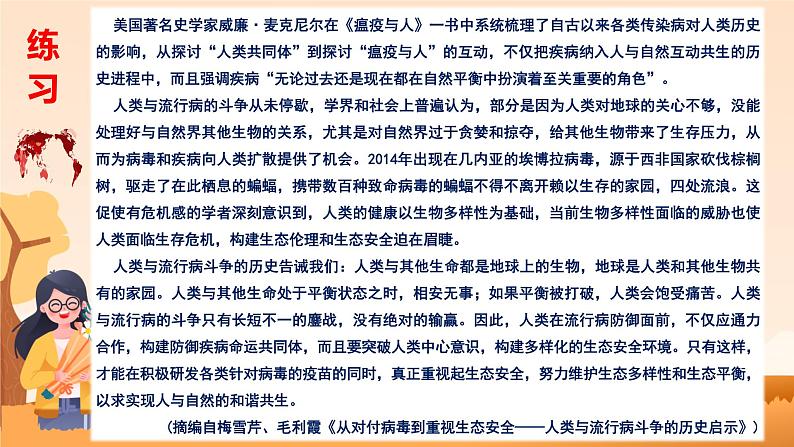 练习

美国著名史学家威廉·麦克尼尔在《瘟疫与人》一书中系统梳理了自古以来各类传染病对人类历史的影响，从探讨“人类共同体”到探讨“瘟疫与人”的互动，不仅把疾病纳入人与自然互动共生的历史进程中，而且强调疾病“无论过去还是现在都在自然平衡中扮演着至关重要的角色”。

人类与流行病的斗争从未停歇，学界和社会上普遍认为，部分是因为人类对地球的关心不够，没能处理好与自然界其他生物的关系，尤其是对自然界过于贪婪和掠夺，给其他生物带来了生存压力，从而为病毒和疾病向人类扩散提供了机会。2014年出现在几内亚的埃博拉病毒，源于西非国家砍伐棕榈树，驱走了在此栖息的蝙蝠，携带数百种致命病毒的蝙蝠不得不离开赖以生存的家园，四处流浪。这促使有危机感的学者深刻意识到，人类的健康以生物多样性为基础，当前生物多样性面临的威胁也使人类面临生存危机，构建生态伦理和生态安全迫在眉睫。

人类与流行病斗争的历史告诫我们：人类与其他生命都是地球上的生物，地球是人类和其他生物共有的家园。人类与其他生命处于平衡状态之时，相安无事；如果平衡被打破，人类会饱受痛苦。人类与流行病的斗争只有长短不一的鏖战，没有绝对的输赢。因此，人类在流行病防御面前，不仅应通力合作，构建防御疾病命运共同体，而且要突破人类中心意识，构建多样化的生态安全环境。只有这样，才能在积极研发各类针对病毒的疫苗的同时，真正重视起生态安全，努力维护生态多样性和生态平衡，以求实现人与自然的和谐共生。

（摘编自梅雪芹、毛利霞《从对付病毒到重视生态安全——人类与流行病斗争的历史启示》）